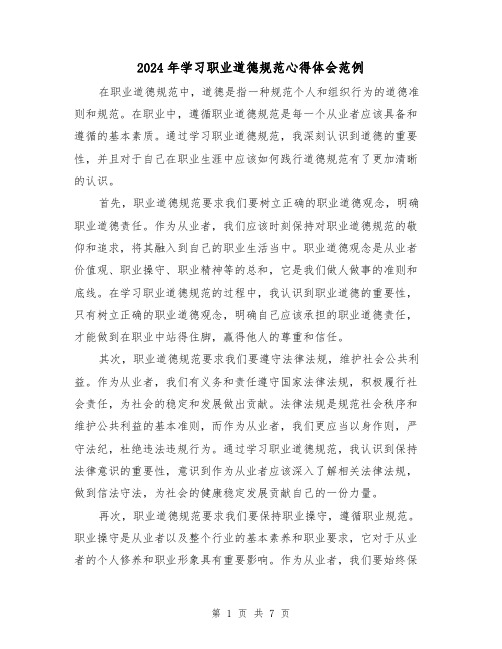 2024年学习职业道德规范心得体会范例

在职业道德规范中，道德是指一种规范个人和组织行为的道德准则和规范。在职业中，遵循职业道德规范是每一个从业者应该具备和遵循的基本素质。通过学习职业道德规范，我深刻认识到道德的重要性，并且对于自己在职业生涯中应该如何践行道德规范有了更加清晰的认识。

首先，职业道德规范要求我们要树立正确的职业道德观念，明确职业道德责任。作为从业者，我们应该时刻保持对职业道德规范的敬仰和追求，将其融入到自己的职业生活当中。职业道德观念是从业者价值观、职业操守、职业精神等的总和，它是我们做人做事的准则和底线。在学习职业道德规范的过程中，我认识到职业道德的重要性，只有树立正确的职业道德观念，明确自己应该承担的职业道德责任，才能做到在职业中站得住脚，赢得他人的尊重和信任。

其次，职业道德规范要求我们要遵守法律法规，维护社会公共利益。作为从业者，我们有义务和责任遵守国家法律法规，积极履行社会责任，为社会的稳定和发展做出贡献。法律法规是规范社会秩序和维护公共利益的基本准则，而作为从业者，我们更应当以身作则，严守法纪，杜绝违法违规行为。通过学习职业道德规范，我认识到保持法律意识的重要性，意识到作为从业者应该深入了解相关法律法规，做到信法守法，为社会的健康稳定发展贡献自己的一份力量。

再次，职业道德规范要求我们要保持职业操守，遵循职业规范。职业操守是从业者以及整个行业的基本素养和职业要求，它对于从业者的个人修养和职业形象具有重要影响。作为从业者，我们要始终保

第 1 页 共 7 页